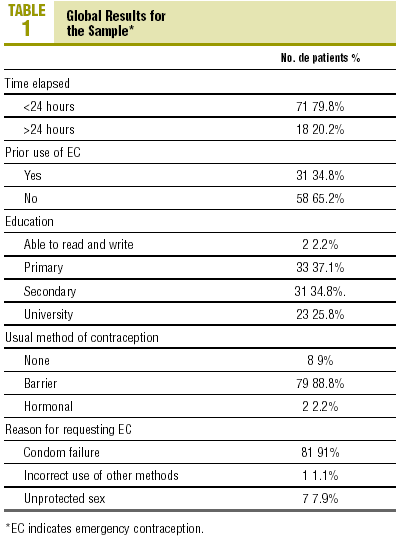 TABLE 1

Global Results for the Sample*

| | No. de patients % |
|---|---|
| Time elapsed | |
| <24 hours | 71 79.8% |
| >24 hours | 18 20.2% |
| Prior use of EC | |
| Yes | 31 34.8% |
| No | 58 65.2% |
| Education | |
| Able to read and write | 2 2.2% |
| Primary | 33 37.1% |
| Secondary | 31 34.8%. |
| University | 23 25.8% |
| Usual method of contraception | |
| None | 8 9% |
| Barrier | 79 88.8% |
| Hormonal | 2 2.2% |
| Reason for requesting EC | |
| Condom failure | 81 91% |
| Incorrect use of other methods | 1 1.1% |
| Unprotected sex | 7 7.9% |

*EC indicates emergency contraception.